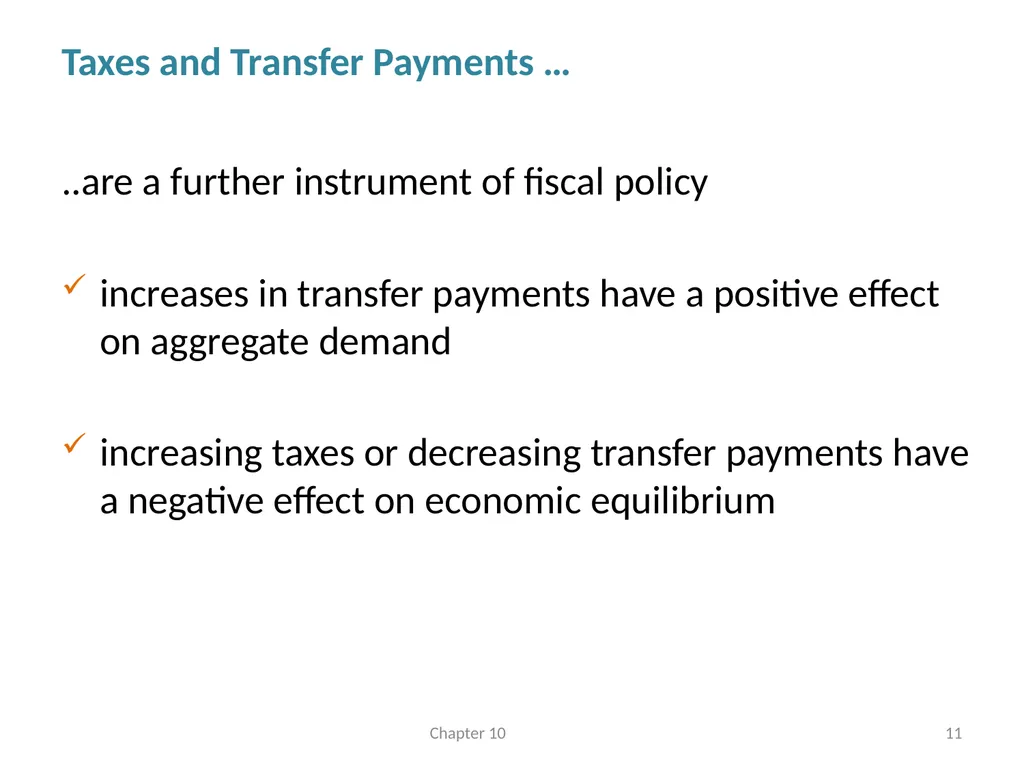 Taxes and Transfer Payments …

..are a further instrument of fiscal policy

✓ increases in transfer payments have a positive effect on aggregate demand

✓ increasing taxes or decreasing transfer payments have a negative effect on economic equilibrium

Chapter 10

11